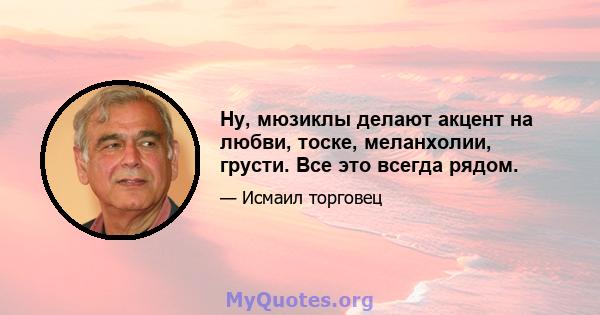 Ну, мюзиклы делают акцент на любви, тоске, меланхолии, грусти. Все это всегда рядом.

— Исмаил торговец

MyQuotes.org